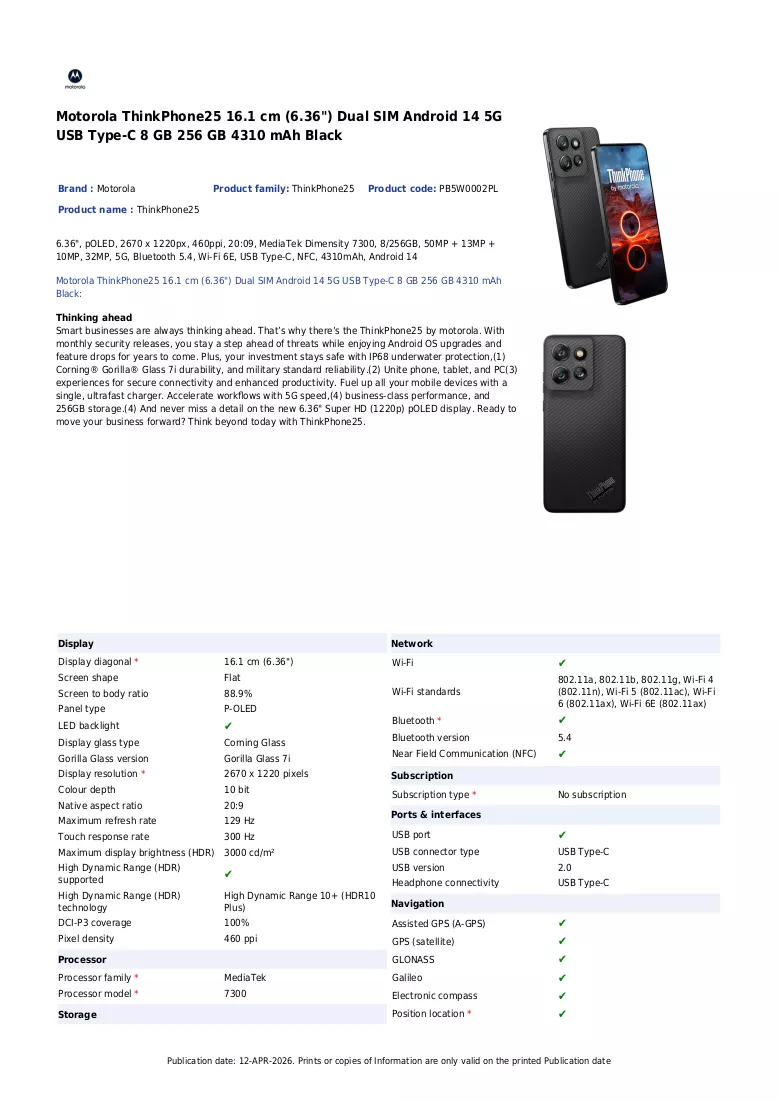 Motorola ThinkPhone25 16.1 cm (6.36") Dual SIM Android 14 5G USB Type-C 8 GB 256 GB 4310 mAh Black

Brand : Motorola Product family: ThinkPhone25 Product code: PB5W0002PL

Product name : ThinkPhone25

6.36", pOLED, 2670 x 1220px, 460ppi, 20:09, MediaTek Dimensity 7300, 8/256GB, 50MP + 13MP + 10MP, 32MP, 5G, Bluetooth 5.4, Wi-Fi 6E, USB Type-C, NFC, 4310mAh, Android 14

Motorola ThinkPhone25 16.1 cm (6.36") Dual SIM Android 14 5G USB Type-C 8 GB 256 GB 4310 mAh Black:

Thinking ahead

Smart businesses are always thinking ahead. That's why there's the ThinkPhone25 by motorola. With monthly security releases, you stay a step ahead of threats while enjoying Android OS upgrades and feature drops for years to come. Plus, your investment stays safe with IP68 underwater protection,(1) Corning® Gorilla® Glass 7i durability, and military standard reliability.(2) Unite phone, tablet, and PC(3) experiences for secure connectivity and enhanced productivity. Fuel up all your mobile devices with a single, ultrafast charger. Accelerate workflows with 5G speed,(4) business-class performance, and 256GB storage.(4) And never miss a detail on the new 6.36" Super HD (1220p) pOLED display. Ready to move your business forward? Think beyond today with ThinkPhone25.

Display
Display diagonal * 16.1 cm (6.36")
Screen shape Flat
Screen to body ratio 88.9%
Panel type P-OLED
LED backlight ✔
Display glass type Corning Glass
Gorilla Glass version Gorilla Glass 7i
Display resolution * 2670 x 1220 pixels
Colour depth 10 bit
Native aspect ratio 20:9
Maximum refresh rate 129 Hz
Touch response rate 300 Hz
Maximum display brightness (HDR) 3000 cd/m²
High Dynamic Range (HDR) supported ✔
High Dynamic Range (HDR) technology High Dynamic Range 10+ (HDR10 Plus)
DCI-P3 coverage 100%
Pixel density 460 ppi

Processor
Processor family * MediaTek
Processor model * 7300

Storage

Network
Wi-Fi ✔
Wi-Fi standards 802.11a, 802.11b, 802.11g, Wi-Fi 4 (802.11n), Wi-Fi 5 (802.11ac), Wi-Fi 6 (802.11ax), Wi-Fi 6E (802.11ax)
Bluetooth * ✔
Bluetooth version 5.4
Near Field Communication (NFC) ✔

Subscription
Subscription type * No subscription

Ports & interfaces
USB port ✔
USB connector type USB Type-C
USB version 2.0
Headphone connectivity USB Type-C

Navigation
Assisted GPS (A-GPS) ✔
GPS (satellite) ✔
GLONASS ✔
Galileo ✔
Electronic compass ✔
Position location * ✔

Publication date: 12-APR-2026. Prints or copies of Information are only valid on the printed Publication date